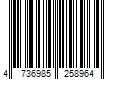 4 736985 258964